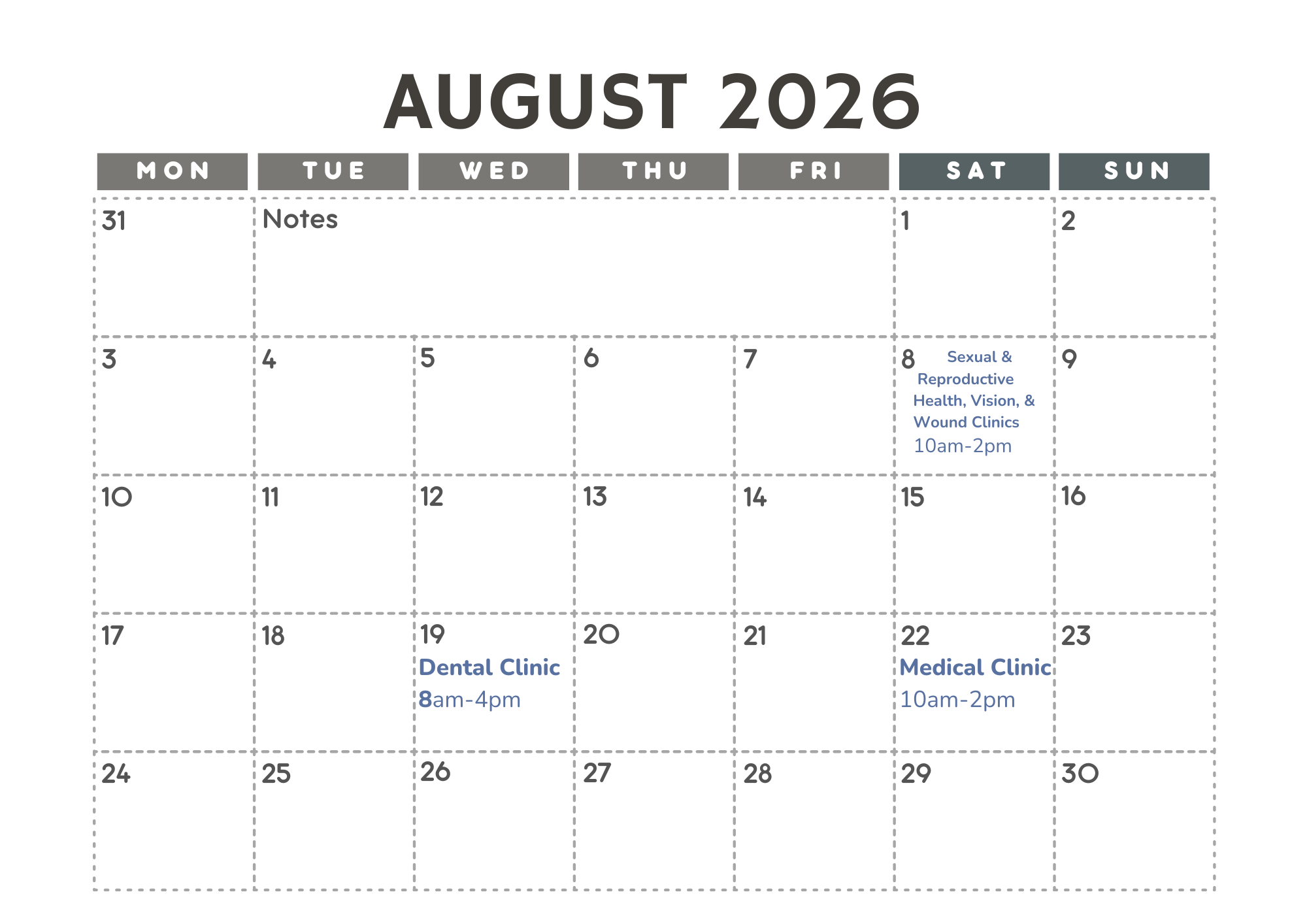 AUGUST 2026

| MON | TUE | WED | THU | FRI | SAT | SUN |
|---|---|---|---|---|---|---|
| 31 | Notes | | | | 1 | 2 |
| 3 | 4 | 5 | 6 | 7 | 8 Sexual & Reproductive Health, Vision, & Wound Clinics 10am-2pm | 9 |
| 10 | 11 | 12 | 13 | 14 | 15 | 16 |
| 17 | 18 | 19 Dental Clinic 8am-4pm | 20 | 21 | 22 Medical Clinic 10am-2pm | 23 |
| 24 | 25 | 26 | 27 | 28 | 29 | 30 |